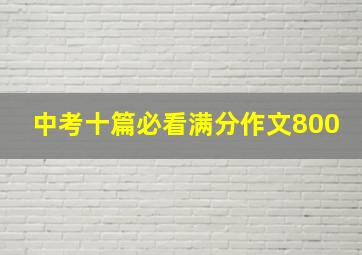 中考十篇必看满分作文800